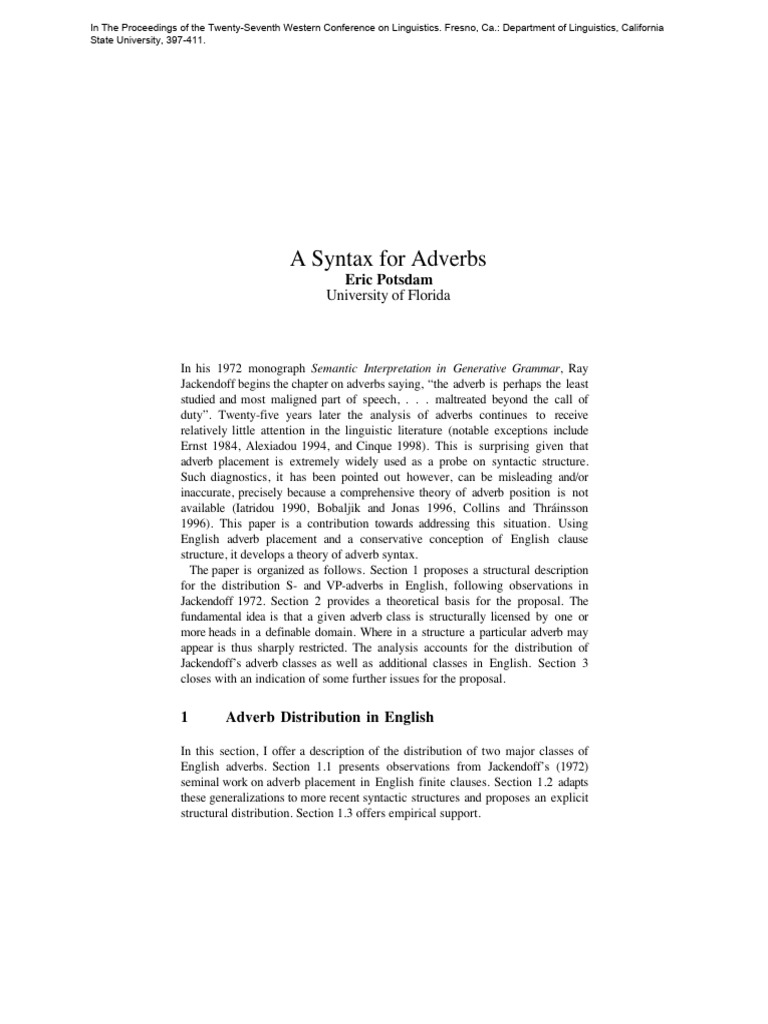 In The Proceedings of the Twenty-Seventh Western Conference on Linguistics. Fresno, Ca.: Department of Linguistics, California State University, 397-411.

A Syntax for Adverbs
Eric Potsdam
University of Florida

In his 1972 monograph Semantic Interpretation in Generative Grammar, Ray Jackendoff begins the chapter on adverbs saying, “the adverb is perhaps the least studied and most maligned part of speech, . . . maltreated beyond the call of duty”. Twenty-five years later the analysis of adverbs continues to receive relatively little attention in the linguistic literature (notable exceptions include Ernst 1984, Alexiadou 1994, and Cinque 1998). This is surprising given that adverb placement is extremely widely used as a probe on syntactic structure. Such diagnostics, it has been pointed out however, can be misleading and/or inaccurate, precisely because a comprehensive theory of adverb position is not available (Iatridou 1990, Bobaljik and Jonas 1996, Collins and Thráinsson 1996). This paper is a contribution towards addressing this situation. Using English adverb placement and a conservative conception of English clause structure, it develops a theory of adverb syntax.

The paper is organized as follows. Section 1 proposes a structural description for the distribution S- and VP-adverbs in English, following observations in Jackendoff 1972. Section 2 provides a theoretical basis for the proposal. The fundamental idea is that a given adverb class is structurally licensed by one or more heads in a definable domain. Where in a structure a particular adverb may appear is thus sharply restricted. The analysis accounts for the distribution of Jackendoff’s adverb classes as well as additional classes in English. Section 3 closes with an indication of some further issues for the proposal.

1 Adverb Distribution in English

In this section, I offer a description of the distribution of two major classes of English adverbs. Section 1.1 presents observations from Jackendoff’s (1972) seminal work on adverb placement in English finite clauses. Section 1.2 adapts these generalizations to more recent syntactic structures and proposes an explicit structural distribution. Section 1.3 offers empirical support.